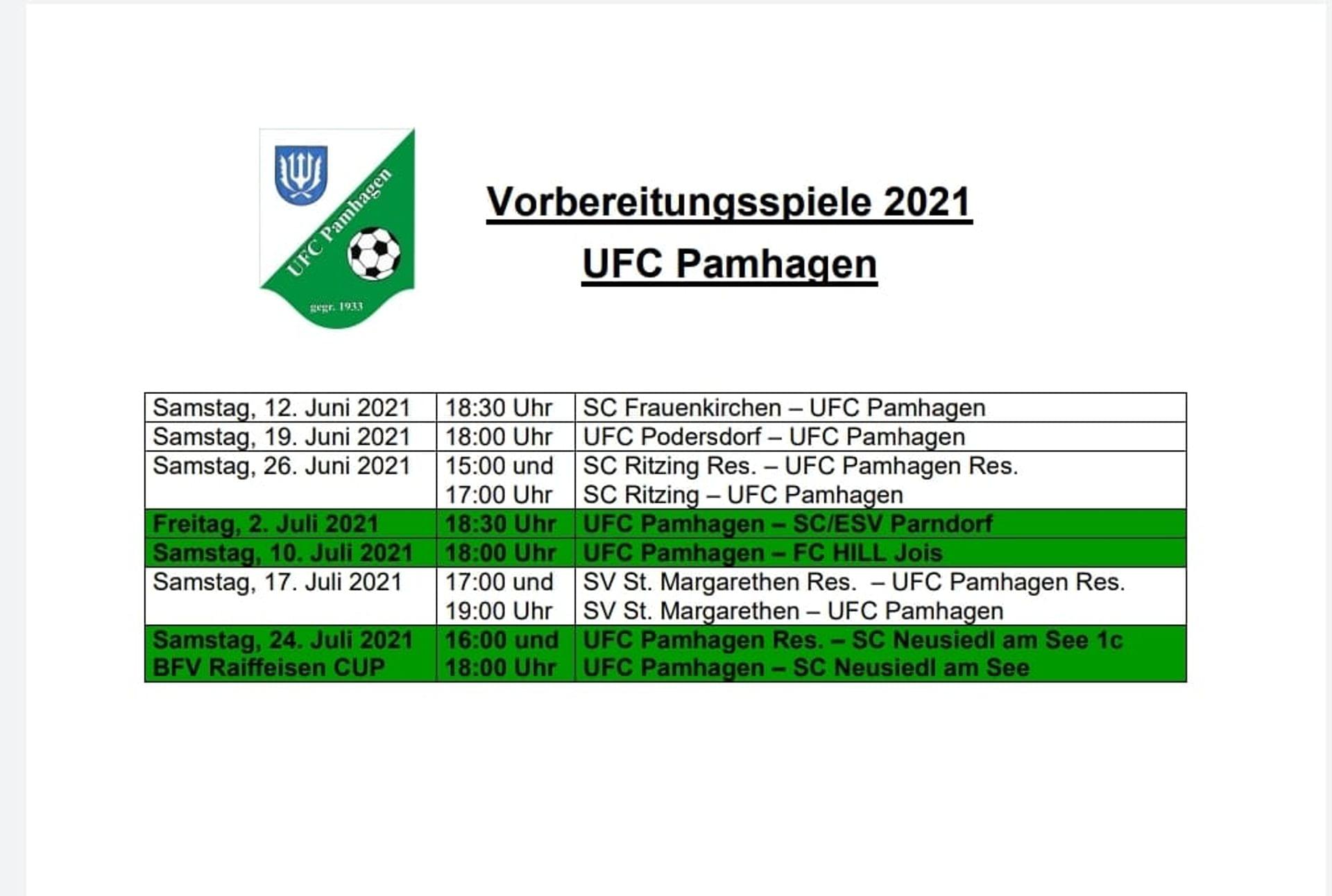 UFC Pamhagen
gegr. 1933

Vorbereitungsspiele 2021
UFC Pamhagen

| Samstag, 12. Juni 2021 | 18:30 Uhr | SC Frauenkirchen – UFC Pamhagen |
|---|---|---|
| Samstag, 19. Juni 2021 | 18:00 Uhr | UFC Podersdorf – UFC Pamhagen |
| Samstag, 26. Juni 2021 | 15:00 und 17:00 Uhr | SC Ritzing Res. – UFC Pamhagen Res. SC Ritzing – UFC Pamhagen |
| Freitag, 2. Juli 2021 | 18:30 Uhr | UFC Pamhagen – SC/ESV Parndorf |
| Samstag, 10. Juli 2021 | 18:00 Uhr | UFC Pamhagen – FC HILL Jois |
| Samstag, 17. Juli 2021 | 17:00 und 19:00 Uhr | SV St. Margarethen Res. – UFC Pamhagen Res. SV St. Margarethen – UFC Pamhagen |
| Samstag, 24. Juli 2021 BFV Raiffeisen CUP | 16:00 und 18:00 Uhr | UFC Pamhagen Res. – SC Neusiedl am See 1c UFC Pamhagen – SC Neusiedl am See |